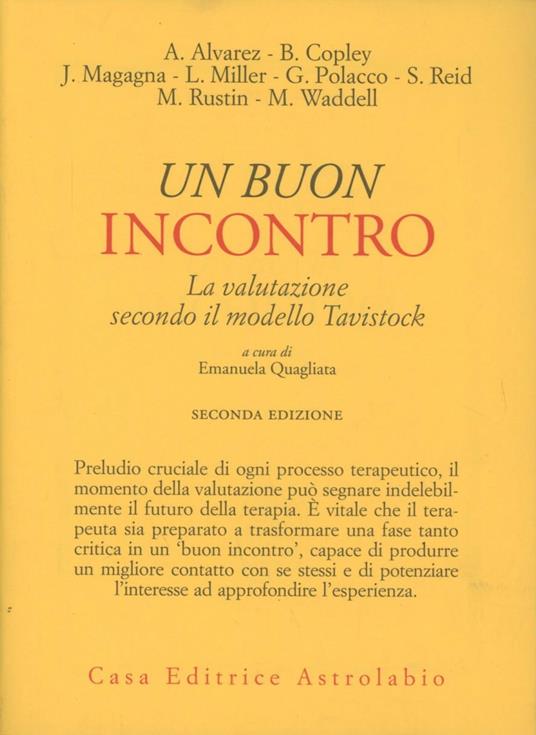 A. Alvarez - B. Copley
J. Magagna - L. Miller - G. Polacco - S. Reid
M. Rustin - M. Waddell

UN BUON
INCONTRO

La valutazione
secondo il modello Tavistock

a cura di
Emanuela Quagliata

SECONDA EDIZIONE

Preludio cruciale di ogni processo terapeutico, il momento della valutazione può segnare indelebilmente il futuro della terapia. È vitale che il terapeuta sia preparato a trasformare una fase tanto critica in un 'buon incontro', capace di produrre un migliore contatto con se stessi e di potenziare l'interesse ad approfondire l'esperienza.

Casa Editrice Astrolabio